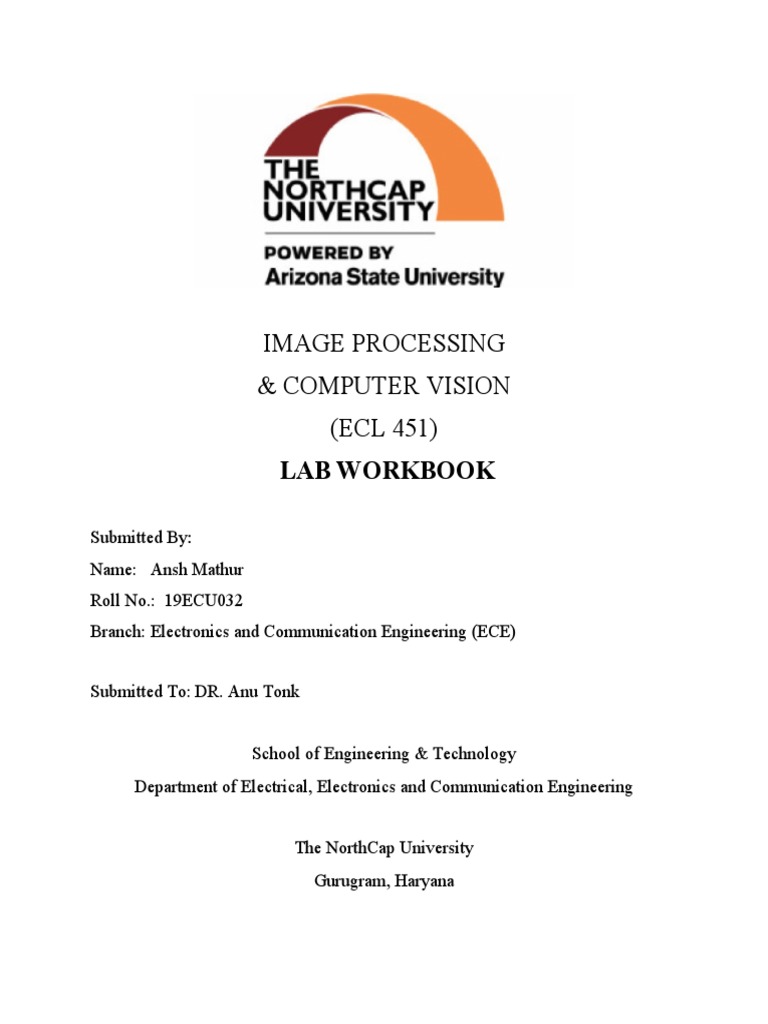 THE NORTHCAP UNIVERSITY

POWERED BY
Arizona State University

IMAGE PROCESSING
& COMPUTER VISION
(ECL 451)
LAB WORKBOOK

Submitted By:
Name: Ansh Mathur
Roll No.: 19ECU032
Branch: Electronics and Communication Engineering (ECE)

Submitted To: DR. Anu Tonk

School of Engineering & Technology
Department of Electrical, Electronics and Communication Engineering

The NorthCap University
Gurugram, Haryana